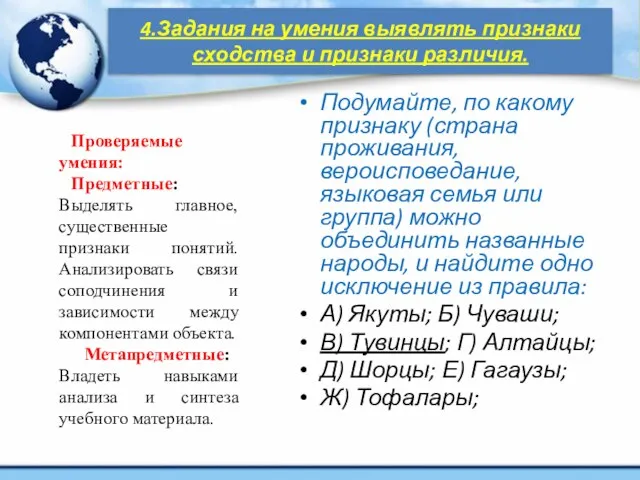 4.Задания на умения выявлять признаки сходства и признаки различия.

Проверяемые умения:
Предметные:
Выделять главное, существенные признаки понятий. Анализировать связи соподчинения и зависимости между компонентами объекта.
Метапредметные:
Владеть навыками анализа и синтеза учебного материала.

• Подумайте, по какому признаку (страна проживания, вероисповедание, языковая семья или группа) можно объединить названные народы, и найдите одно исключение из правила:
• А) Якуты; Б) Чуваши;
• В) Тувинцы; Г) Алтайцы;
• Д) Шорцы; Е) Гагаузы;
• Ж) Тофалары;